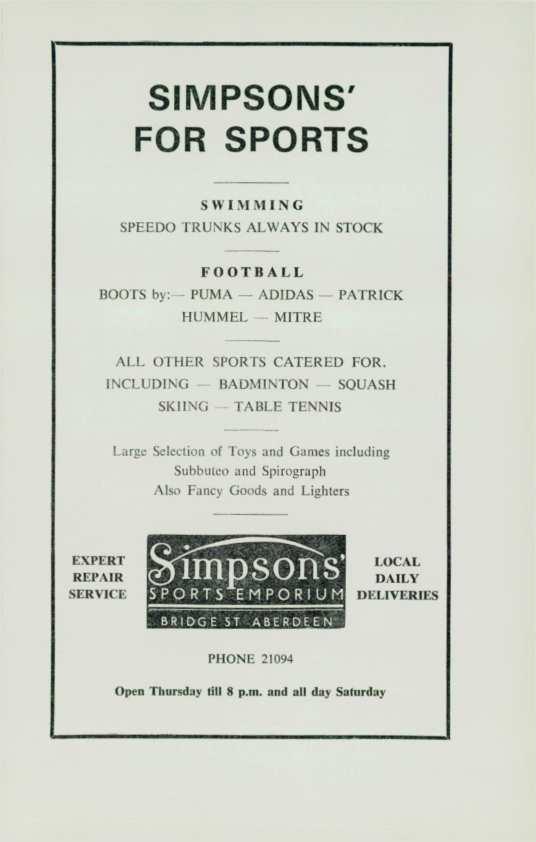 SIMPSONS'
FOR SPORTS

SWIMMING
SPEEDO TRUNKS ALWAYS IN STOCK

FOOTBALL
BOOTS by:— PUMA — ADIDAS — PATRICK
HUMMEL — MITRE

ALL OTHER SPORTS CATERED FOR.
INCLUDING — BADMINTON — SQUASH
SKIING — TABLE TENNIS

Large Selection of Toys and Games including
Subbuteo and Spirograph
Also Fancy Goods and Lighters

EXPERT
REPAIR
SERVICE

Simpsons'
SPORTS EMPORIUM
BRIDGE ST ABERDEEN

LOCAL
DAILY
DELIVERIES

PHONE 21094

Open Thursday till 8 p.m. and all day Saturday